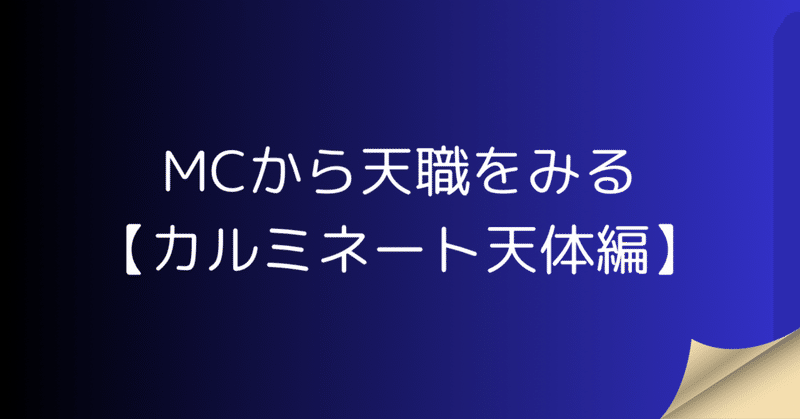 MCから天職をみる
【カルミネート天体編】